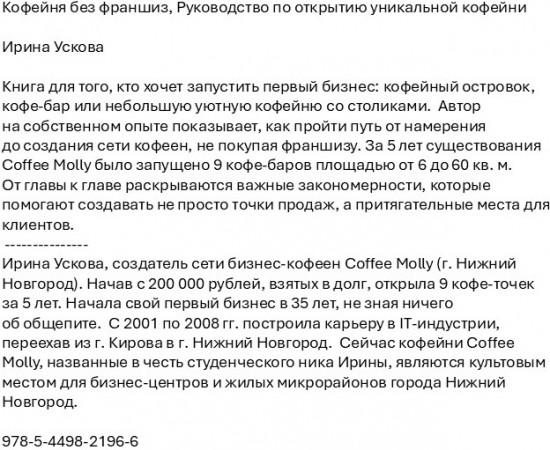 Кофейня без франшиз, Руководство по открытию уникальной кофейни

Ирина Ускова

Книга для того, кто хочет запустить первый бизнес: кофейный островок, кофе-бар или небольшую уютную кофейню со столиками.  Автор на собственном опыте показывает, как пройти путь от намерения до создания сети кофеен, не покупая франшизу. За 5 лет существования Coffee Molly было запущено 9 кофе-баров площадью от 6 до 60 кв. м. От главы к главе раскрываются важные закономерности, которые помогают создавать не просто точки продаж, а притягательные места для клиентов.
---------------
Ирина Ускова, создатель сети бизнес-кофеен Coffee Molly (г. Нижний Новгород). Начав с 200 000 рублей, взятых в долг, открыла 9 кофе-точек за 5 лет. Начала свой первый бизнес в 35 лет, не зная ничего об общепите.  С 2001 по 2008 гг. построила карьеру в IT-индустрии, переехав из г. Кирова в г. Нижний Новгород.  Сейчас кофейни Coffee Molly, названные в честь студенческого ника Ирины, являются культовым местом для бизнес-центров и жилых микрорайонов города Нижний Новгород.

978-5-4498-2196-6